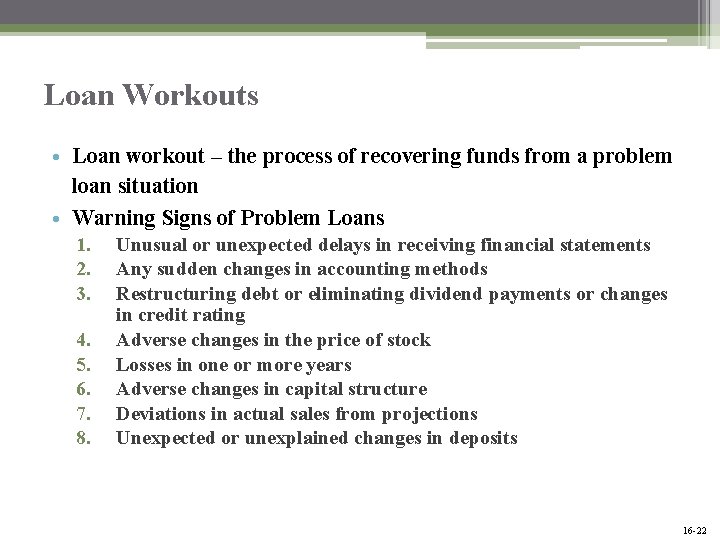 Loan Workouts

• Loan workout – the process of recovering funds from a problem loan situation

• Warning Signs of Problem Loans
1. Unusual or unexpected delays in receiving financial statements
2. Any sudden changes in accounting methods
3. Restructuring debt or eliminating dividend payments or changes in credit rating
4. Adverse changes in the price of stock
5. Losses in one or more years
6. Adverse changes in capital structure
7. Deviations in actual sales from projections
8. Unexpected or unexplained changes in deposits

16-22